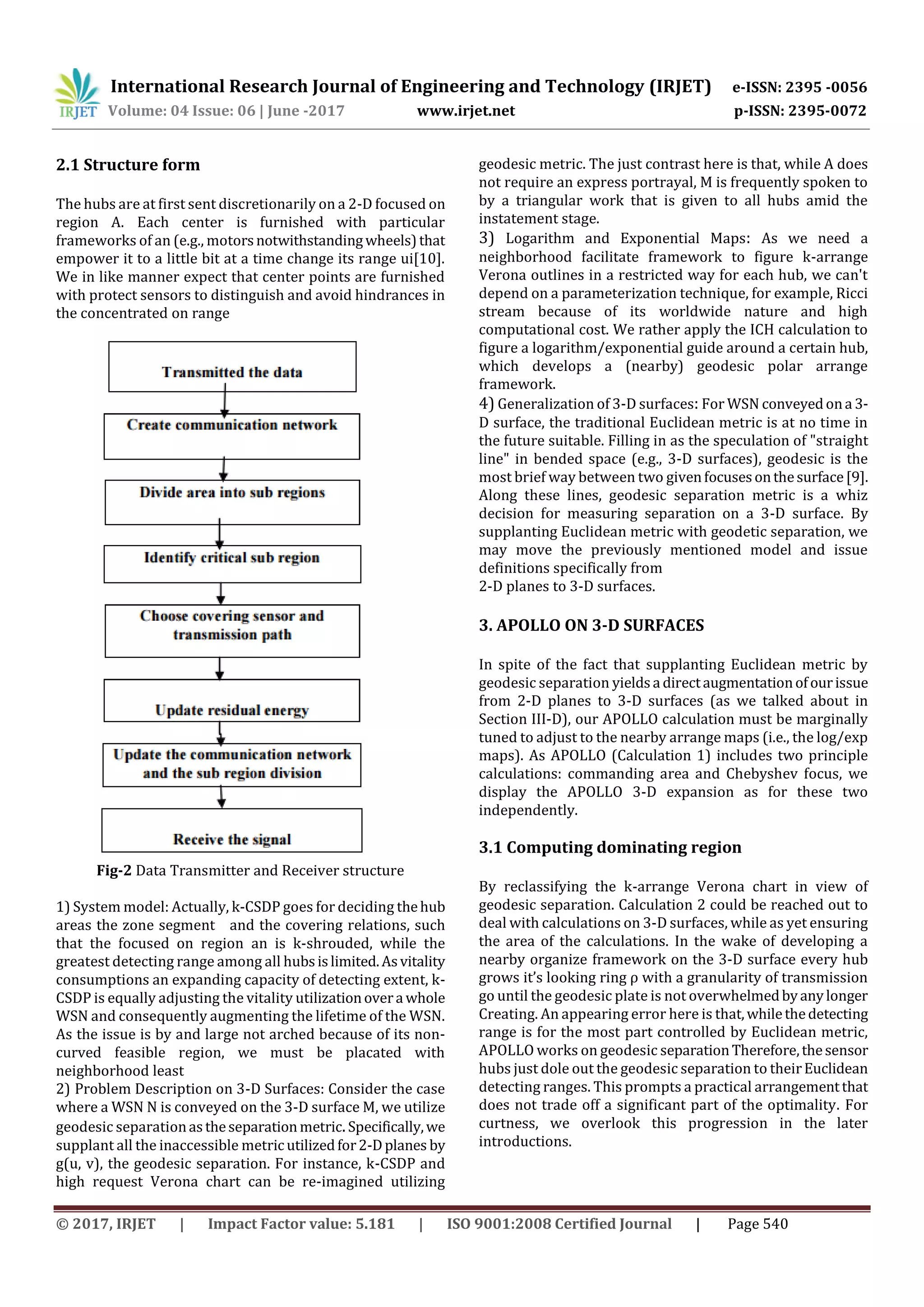 IRJET International Research Journal of Engineering and Technology (IRJET) e-ISSN: 2395 -0056
Volume: 04 Issue: 06 | June -2017 www.irjet.net p-ISSN: 2395-0072

2.1 Structure form

The hubs are at first sent discretionarily on a 2-D focused on region A. Each center is furnished with particular frameworks of an (e.g., motors notwithstanding wheels) that empower it to a little bit at a time change its range ui[10]. We in like manner expect that center points are furnished with protect sensors to distinguish and avoid hindrances in the concentrated on range

Transmitted the data

Create communication network

Divide area into sub regions

Identify critical sub region

Choose covering sensor and transmission path

Update residual energy

Update the communication network and the sub region division

Receive the signal

Fig-2 Data Transmitter and Receiver structure

1) System model: Actually, k-CSDP goes for deciding the hub areas the zone segment and the covering relations, such that the focused on region an is k-shrouded, while the greatest detecting range among all hubs is limited. As vitality consumptions an expanding capacity of detecting extent, k-CSDP is equally adjusting the vitality utilization over a whole WSN and consequently augmenting the lifetime of the WSN. As the issue is by and large not arched because of its non-curved feasible region, we must be placated with neighborhood least
2) Problem Description on 3-D Surfaces: Consider the case where a WSN N is conveyed on the 3-D surface M, we utilize geodesic separation as the separation metric. Specifically, we supplant all the inaccessible metric utilized for 2-D planes by g(u, v), the geodesic separation. For instance, k-CSDP and high request Verona chart can be re-imagined utilizing geodesic metric. The just contrast here is that, while A does not require an express portrayal, M is frequently spoken to by a triangular work that is given to all hubs amid the instatement stage.
3) Logarithm and Exponential Maps: As we need a neighborhood facilitate framework to figure k-arrange Verona outlines in a restricted way for each hub, we can't depend on a parameterization technique, for example, Ricci stream because of its worldwide nature and high computational cost. We rather apply the ICH calculation to figure a logarithm/exponential guide around a certain hub, which develops a (nearby) geodesic polar arrange framework.
4) Generalization of 3-D surfaces: For WSN conveyed on a 3-D surface, the traditional Euclidean metric is at no time in the future suitable. Filling in as the speculation of "straight line" in bended space (e.g., 3-D surfaces), geodesic is the most brief way between two given focuses on the surface [9]. Along these lines, geodesic separation metric is a whiz decision for measuring separation on a 3-D surface. By supplanting Euclidean metric with geodetic separation, we may move the previously mentioned model and issue definitions specifically from
2-D planes to 3-D surfaces.

3. APOLLO ON 3-D SURFACES

In spite of the fact that supplanting Euclidean metric by geodesic separation yields a direct augmentation of our issue from 2-D planes to 3-D surfaces (as we talked about in Section III-D), our APOLLO calculation must be marginally tuned to adjust to the nearby arrange maps (i.e., the log/exp maps). As APOLLO (Calculation 1) includes two principle calculations: commanding area and Chebyshev focus, we display the APOLLO 3-D expansion as for these two independently.

3.1 Computing dominating region

By reclassifying the k-arrange Verona chart in view of geodesic separation. Calculation 2 could be reached out to deal with calculations on 3-D surfaces, while as yet ensuring the area of the calculations. In the wake of developing a nearby organize framework on the 3-D surface every hub grows it's looking ring ρ with a granularity of transmission go until the geodesic plate is not overwhelmed by any longer Creating. An appearing error here is that, while the detecting range is for the most part controlled by Euclidean metric, APOLLO works on geodesic separation Therefore, the sensor hubs just dole out the geodesic separation to their Euclidean detecting ranges. This prompts a practical arrangement that does not trade off a significant part of the optimality. For curtness, we overlook this progression in the later introductions.

© 2017, IRJET | Impact Factor value: 5.181 | ISO 9001:2008 Certified Journal | Page 540